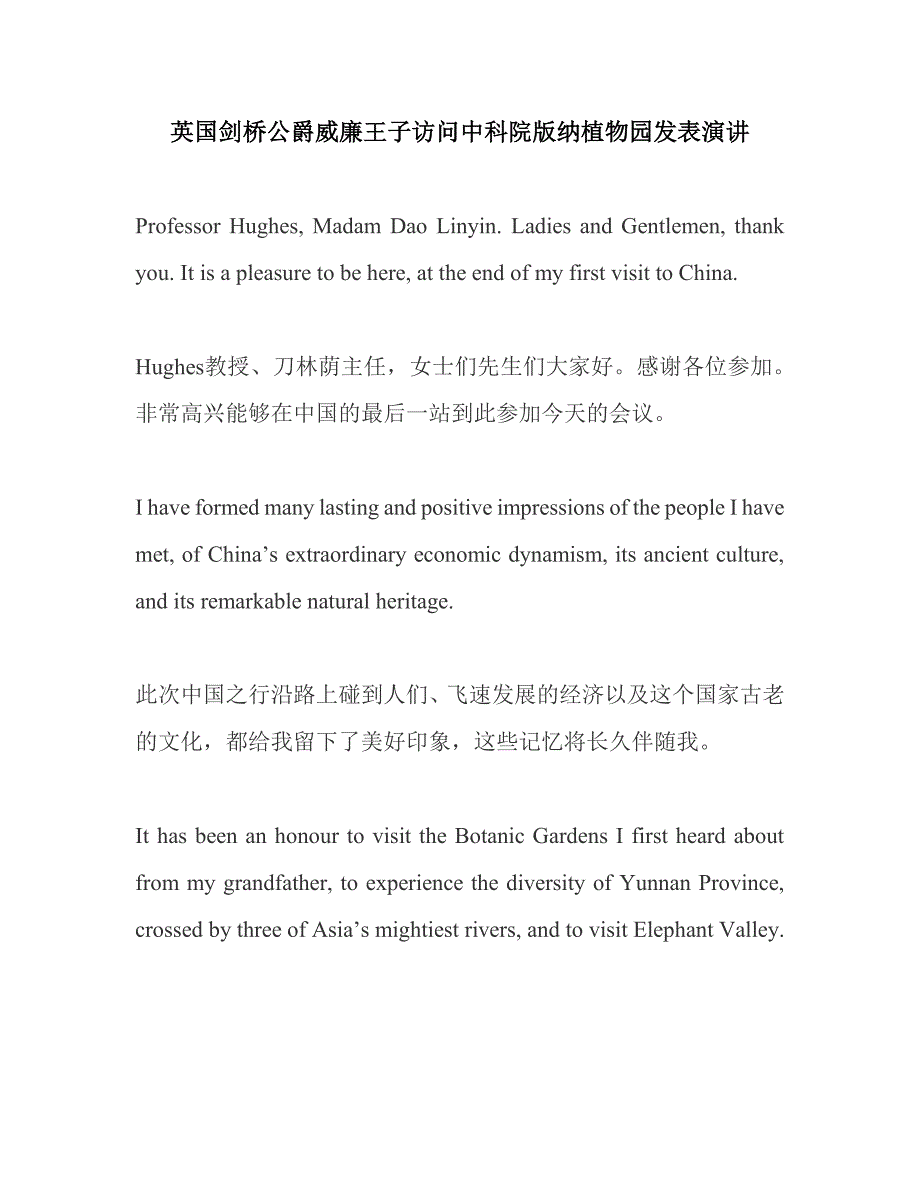 英国剑桥公爵威廉王子访问中科院版纳植物园发表演讲

Professor Hughes, Madam Dao Linyin. Ladies and Gentlemen, thank you. It is a pleasure to be here, at the end of my first visit to China.

Hughes教授、刀林荫主任，女士们先生们大家好。感谢各位参加。非常高兴能够在中国的最后一站到此参加今天的会议。

I have formed many lasting and positive impressions of the people I have met, of China’s extraordinary economic dynamism, its ancient culture, and its remarkable natural heritage.

此次中国之行沿路上碰到人们、飞速发展的经济以及这个国家古老的文化，都给我留下了美好印象，这些记忆将长久伴随我。

It has been an honour to visit the Botanic Gardens I first heard about from my grandfather, to experience the diversity of Yunnan Province, crossed by three of Asia’s mightiest rivers, and to visit Elephant Valley.